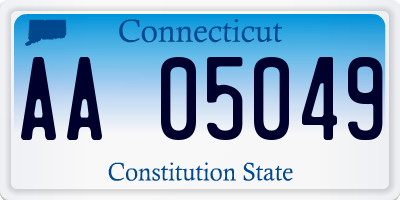 Connecticut

AA 05049

Constitution State